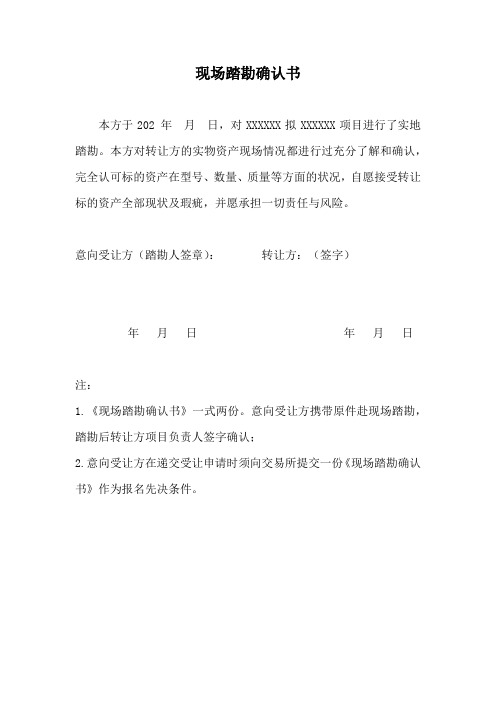 现场踏勘确认书

本方于 202 年 月 日，对 XXXXXX 拟 XXXXXX 项目进行了实地踏勘。本方对转让方的实物资产现场情况都进行过充分了解和确认，完全认可标的资产在型号、数量、质量等方面的状况，自愿接受转让标的资产全部现状及瑕疵，并愿承担一切责任与风险。

意向受让方（踏勘人签章）： 转让方：（签字）

年 月 日 年 月 日

注：

1.《现场踏勘确认书》一式两份。意向受让方携带原件赴现场踏勘，踏勘后转让方项目负责人签字确认；

2.意向受让方在递交受让申请时须向交易所提交一份《现场踏勘确认书》作为报名先决条件。